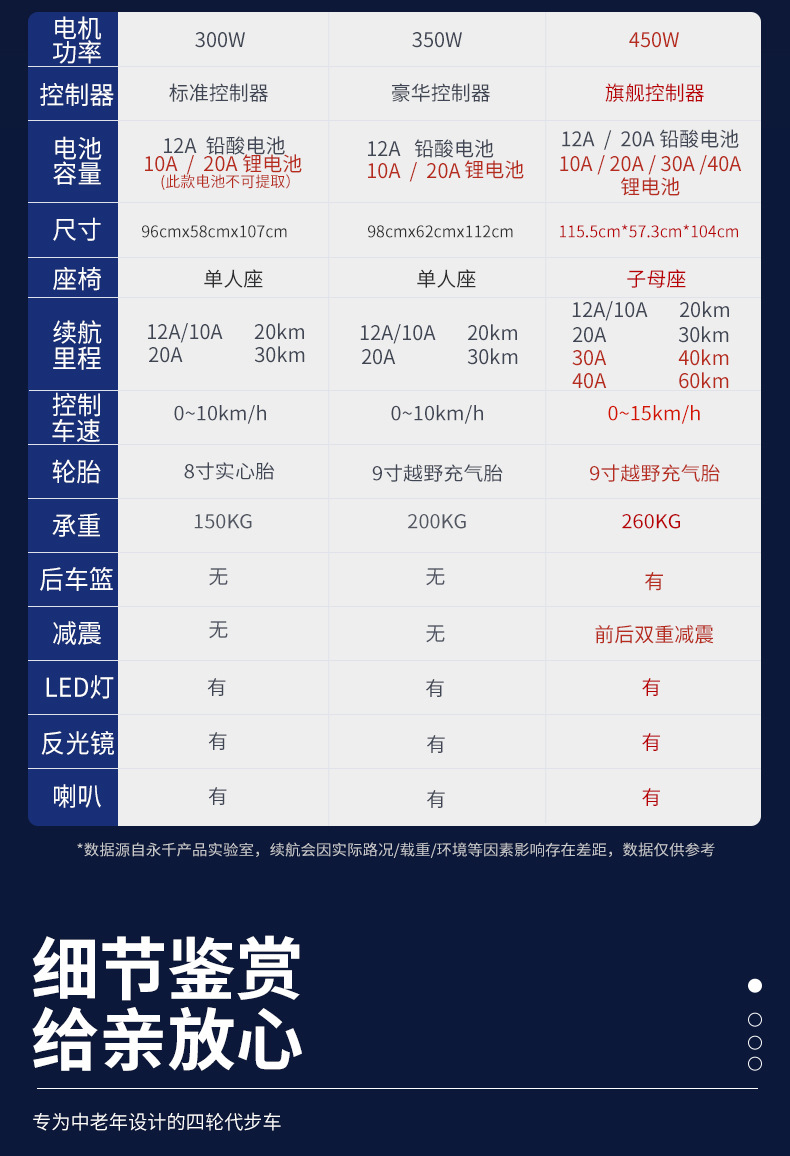 | 电机功率 | 300W | 350W | 450W |
|---|---|---|---|
| 控制器 | 标准控制器 | 豪华控制器 | 旗舰控制器 |
| 电池容量 | 12A 铅酸电池 10A / 20A 锂电池 (此款电池不可提取) | 12A 铅酸电池 10A / 20A 锂电池 | 12A / 20A 铅酸电池 10A / 20A / 30A /40A 锂电池 |
| 尺寸 | 96cmx58cmx107cm | 98cmx62cmx112cm | 115.5cm*57.3cm*104cm |
| 座椅 | 单人座 | 单人座 | 子母座 |
| 续航里程 | 12A/10A 20km 20A 30km | 12A/10A 20km 20A 30km | 12A/10A 20km 20A 30km 30A 40km 40A 60km |
| 控制车速 | 0~10km/h | 0~10km/h | 0~15km/h |
| 轮胎 | 8寸实心胎 | 9寸越野充气胎 | 9寸越野充气胎 |
| 承重 | 150KG | 200KG | 260KG |
| 后车篮 | 无 | 无 | 有 |
| 减震 | 无 | 无 | 前后双重减震 |
| LED灯 | 有 | 有 | 有 |
| 反光镜 | 有 | 有 | 有 |
| 喇叭 | 有 | 有 | 有 |

*数据源自永千产品实验室，续航会因实际路况/载重/环境等因素影响存在差距，数据仅供参考

细节鉴赏
给亲放心

专为中老年设计的四轮代步车